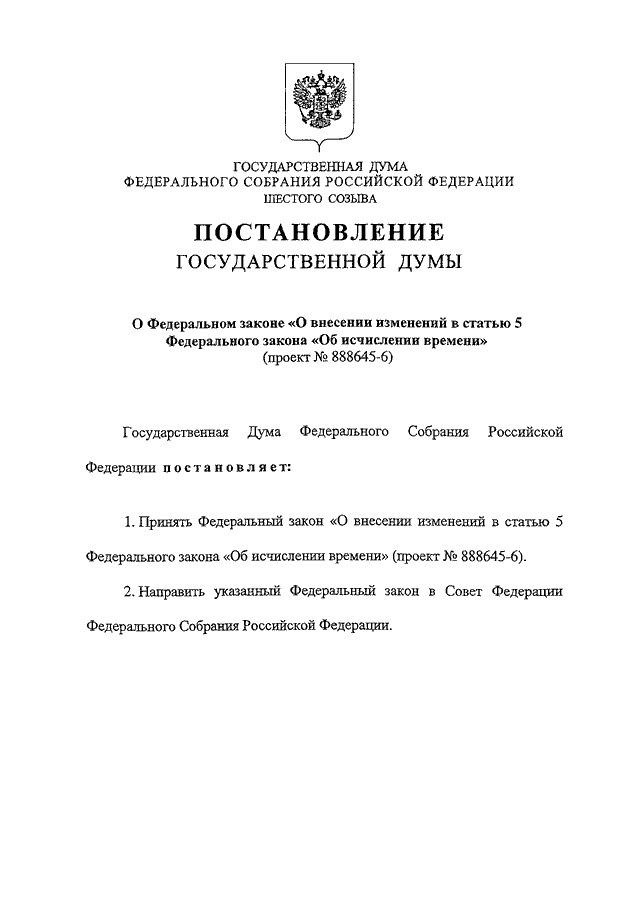 ГОСУДАРСТВЕННАЯ ДУМА
ФЕДЕРАЛЬНОГО СОБРАНИЯ РОССИЙСКОЙ ФЕДЕРАЦИИ
ШЕСТОГО СОЗЫВА

ПОСТАНОВЛЕНИЕ
ГОСУДАРСТВЕННОЙ ДУМЫ

О Федеральном законе «О внесении изменений в статью 5 Федерального закона «Об исчислении времени»
(проект № 888645-6)

Государственная Дума Федерального Собрания Российской Федерации постановляет:

1. Принять Федеральный закон «О внесении изменений в статью 5 Федерального закона «Об исчислении времени» (проект № 888645-6).

2. Направить указанный Федеральный закон в Совет Федерации Федерального Собрания Российской Федерации.